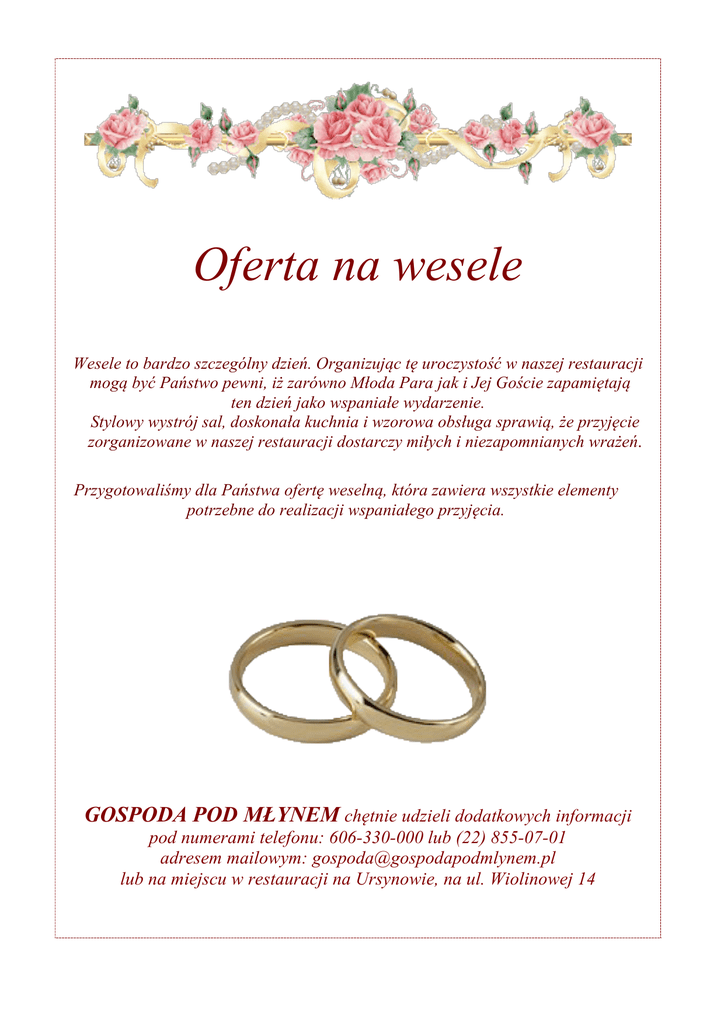 Oferta na wesele

Wesele to bardzo szczególny dzień. Organizując tę uroczystość w naszej restauracji mogą być Państwo pewni, iż zarówno Młoda Para jak i Jej Goście zapamiętają ten dzień jako wspaniałe wydarzenie.
Stylowy wystrój sal, doskonała kuchnia i wzorowa obsługa sprawią, że przyjęcie zorganizowane w naszej restauracji dostarczy miłych i niezapomnianych wrażeń.

Przygotowaliśmy dla Państwa ofertę weselną, która zawiera wszystkie elementy potrzebne do realizacji wspaniałego przyjęcia.

GOSPODA POD MŁYNEM chętnie udzieli dodatkowych informacji pod numerami telefonu: 606-330-000 lub (22) 855-07-01 adresem mailowym: gospoda@gospodapodmlynem.pl lub na miejscu w restauracji na Ursynowie, na ul. Wiolinowej 14